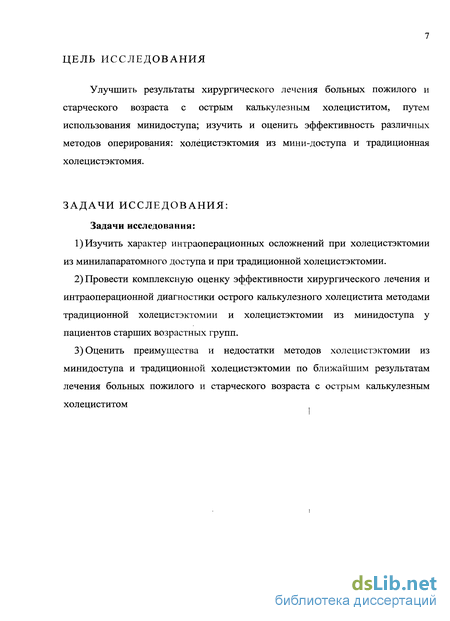 7

ЦЕЛЬ ИССЛЕДОВАНИЯ

Улучшить результаты хирургического лечения больных пожилого и старческого возраста с острым калькулезным холециститом, путем использования минидоступа; изучить и оценить эффективность различных методов оперирования: холецистэктомия из мини-доступа и традиционная холецистэктомия.

ЗАДАЧИ ИССЛЕДОВАНИЯ:

Задачи исследования:

1) Изучить характер интраоперационных осложнений при холецистэктомии из минилапаратомного доступа и при традиционной холецистэктомии.

2) Провести комплексную оценку эффективности хирургического лечения и интраоперационной диагностики острого калькулезного холецистита методами традиционной холецистэктомии и холецистэктомии из минидоступа у пациентов старших возрастных групп.

3) Оценить преимущества и недостатки методов холецистэктомии из минидоступа и традиционной холецистэктомии по ближайшим результатам лечения больных пожилого и старческого возраста с острым калькулезным холециститом

dsLib.net
библиотека диссертаций